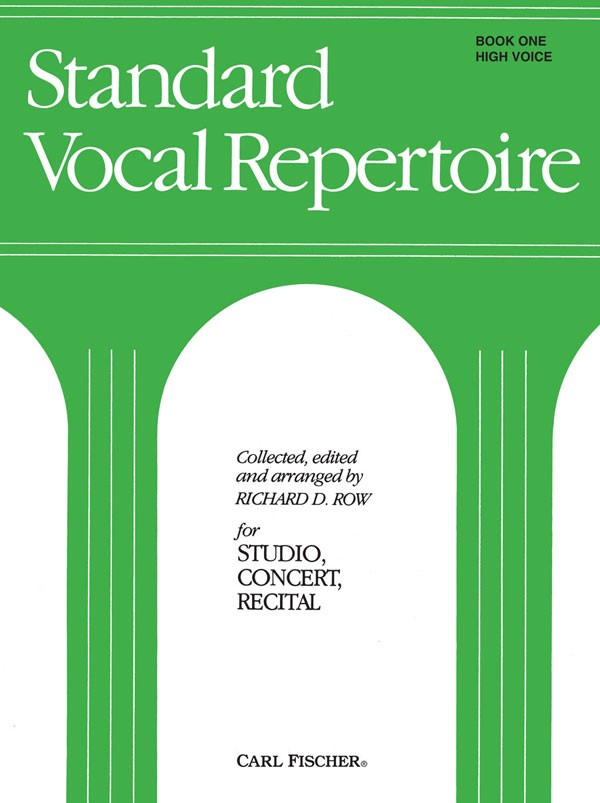 BOOK ONE
HIGH VOICE

Standard
Vocal Repertoire

Collected, edited and arranged by
RICHARD D. ROW

for
STUDIO,
CONCERT,
RECITAL

CARL FISCHER®